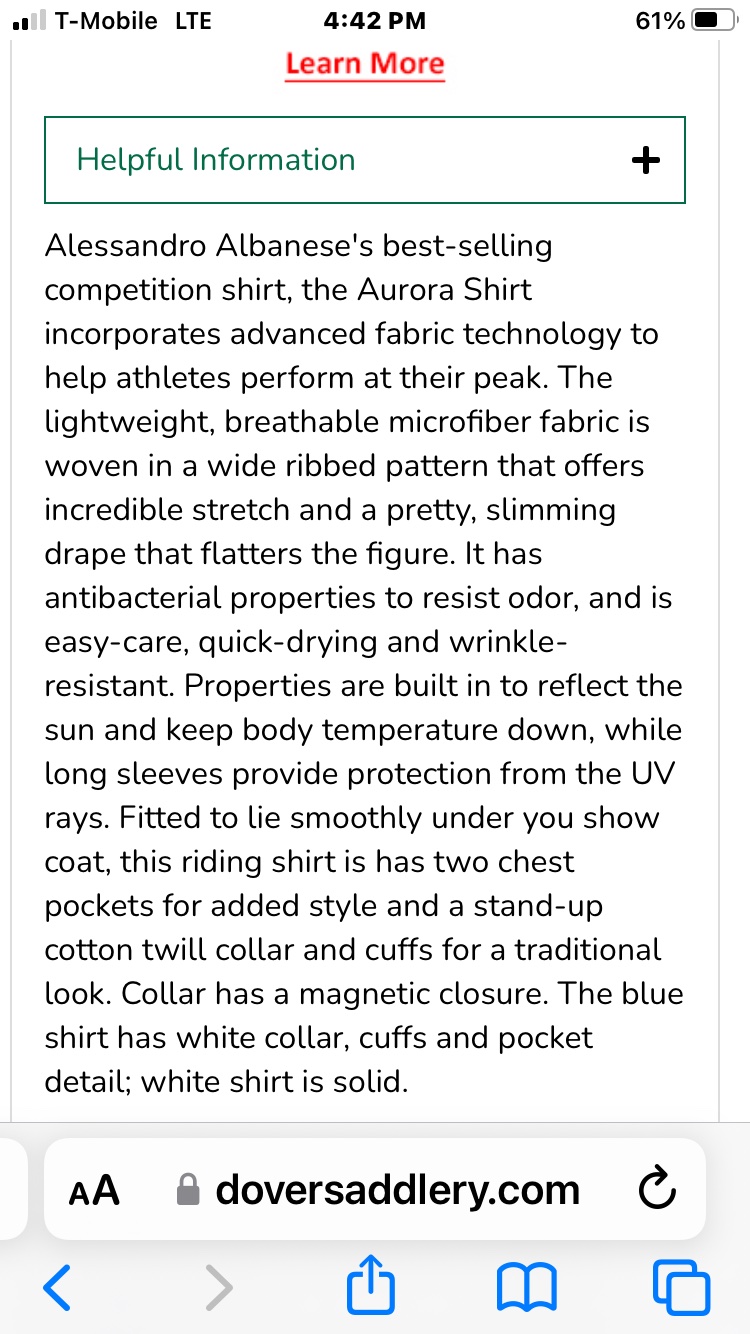 T-Mobile LTE 4:42 PM 61%

Learn More

Helpful Information +

Alessandro Albanese's best-selling competition shirt, the Aurora Shirt incorporates advanced fabric technology to help athletes perform at their peak. The lightweight, breathable microfiber fabric is woven in a wide ribbed pattern that offers incredible stretch and a pretty, slimming drape that flatters the figure. It has antibacterial properties to resist odor, and is easy-care, quick-drying and wrinkle-resistant. Properties are built in to reflect the sun and keep body temperature down, while long sleeves provide protection from the UV rays. Fitted to lie smoothly under you show coat, this riding shirt is has two chest pockets for added style and a stand-up cotton twill collar and cuffs for a traditional look. Collar has a magnetic closure. The blue shirt has white collar, cuffs and pocket detail; white shirt is solid.

AA doversaddlery.com